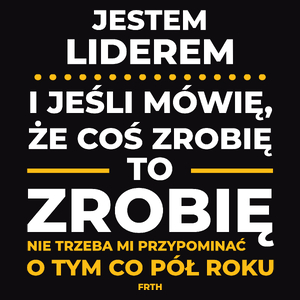 JESTEM
LIDEREM

I JEŚLI MÓWIĘ,
ŻE COŚ ZROBIĘ
TO
ZROBIĘ
NIE TRZEBA MI PRZYPOMINAĆ
O TYM CO PÓŁ ROKU

FRTH